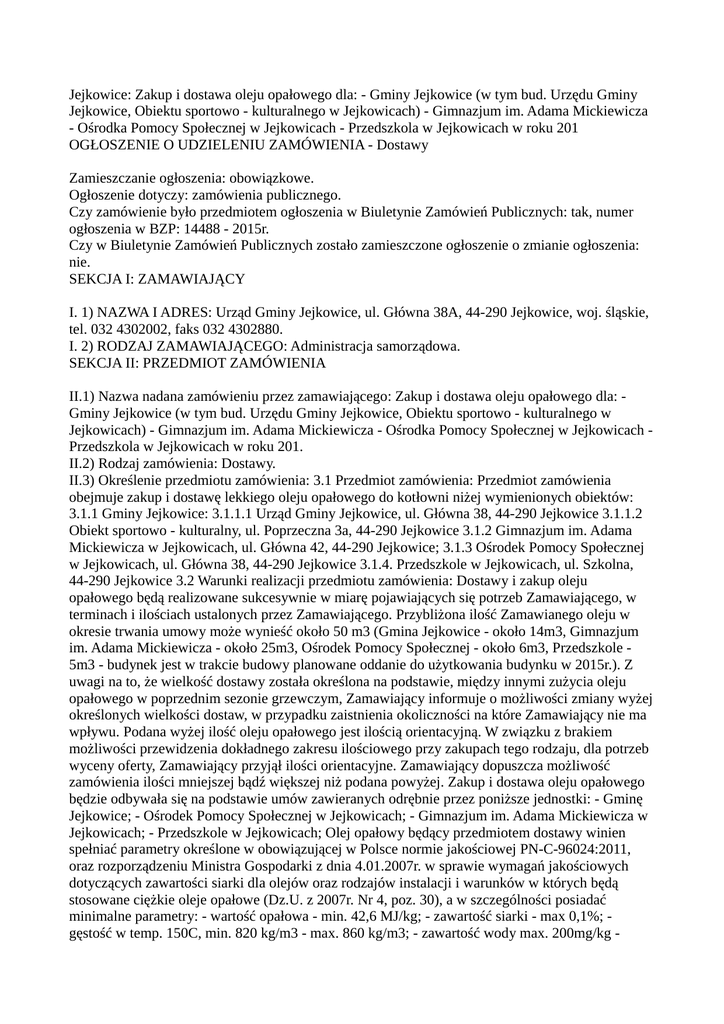 Jejkowice: Zakup i dostawa oleju opałowego dla: - Gminy Jejkowice (w tym bud. Urzędu Gminy Jejkowice, Obiektu sportowo - kulturalnego w Jejkowicach) - Gimnazjum im. Adama Mickiewicza - Ośrodka Pomocy Społecznej w Jejkowicach - Przedszkola w Jejkowicach w roku 201
OGŁOSZENIE O UDZIELENIU ZAMÓWIENIA - Dostawy

Zamieszczanie ogłoszenia: obowiązkowe.
Ogłoszenie dotyczy: zamówienia publicznego.
Czy zamówienie było przedmiotem ogłoszenia w Biuletynie Zamówień Publicznych: tak, numer ogłoszenia w BZP: 14488 - 2015r.
Czy w Biuletynie Zamówień Publicznych zostało zamieszczone ogłoszenie o zmianie ogłoszenia: nie.
SEKCJA I: ZAMAWIAJĄCY

I. 1) NAZWA I ADRES: Urząd Gminy Jejkowice, ul. Główna 38A, 44-290 Jejkowice, woj. śląskie, tel. 032 4302002, faks 032 4302880.
I. 2) RODZAJ ZAMAWIAJĄCEGO: Administracja samorządowa.
SEKCJA II: PRZEDMIOT ZAMÓWIENIA

II.1) Nazwa nadana zamówieniu przez zamawiającego: Zakup i dostawa oleju opałowego dla: - Gminy Jejkowice (w tym bud. Urzędu Gminy Jejkowice, Obiektu sportowo - kulturalnego w Jejkowicach) - Gimnazjum im. Adama Mickiewicza - Ośrodka Pomocy Społecznej w Jejkowicach - Przedszkola w Jejkowicach w roku 201.
II.2) Rodzaj zamówienia: Dostawy.
II.3) Określenie przedmiotu zamówienia: 3.1 Przedmiot zamówienia: Przedmiot zamówienia obejmuje zakup i dostawę lekkiego oleju opałowego do kotłowni niżej wymienionych obiektów: 3.1.1 Gminy Jejkowice: 3.1.1.1 Urząd Gminy Jejkowice, ul. Główna 38, 44-290 Jejkowice 3.1.1.2 Obiekt sportowo - kulturalny, ul. Poprzeczna 3a, 44-290 Jejkowice 3.1.2 Gimnazjum im. Adama Mickiewicza w Jejkowicach, ul. Główna 42, 44-290 Jejkowice; 3.1.3 Ośrodek Pomocy Społecznej w Jejkowicach, ul. Główna 38, 44-290 Jejkowice 3.1.4. Przedszkole w Jejkowicach, ul. Szkolna, 44-290 Jejkowice 3.2 Warunki realizacji przedmiotu zamówienia: Dostawy i zakup oleju opałowego będą realizowane sukcesywnie w miarę pojawiających się potrzeb Zamawiającego, w terminach i ilościach ustalonych przez Zamawiającego. Przybliżona ilość Zamawianego oleju w okresie trwania umowy może wynieść około 50 m3 (Gmina Jejkowice - około 14m3, Gimnazjum im. Adama Mickiewicza - około 25m3, Ośrodek Pomocy Społecznej - około 6m3, Przedszkole - 5m3 - budynek jest w trakcie budowy planowane oddanie do użytkowania budynku w 2015r.). Z uwagi na to, że wielkość dostawy została określona na podstawie, między innymi zużycia oleju opałowego w poprzednim sezonie grzewczym, Zamawiający informuje o możliwości zmiany wyżej określonych wielkości dostaw, w przypadku zaistnienia okoliczności na które Zamawiający nie ma wpływu. Podana wyżej ilość oleju opałowego jest ilością orientacyjną. W związku z brakiem możliwości przewidzenia dokładnego zakresu ilościowego przy zakupach tego rodzaju, dla potrzeb wyceny oferty, Zamawiający przyjął ilości orientacyjne. Zamawiający dopuszcza możliwość zamówienia ilości mniejszej bądź większej niż podana powyżej. Zakup i dostawa oleju opałowego będzie odbywała się na podstawie umów zawieranych odrębnie przez poniższe jednostki: - Gminę Jejkowice; - Ośrodek Pomocy Społecznej w Jejkowicach; - Gimnazjum im. Adama Mickiewicza w Jejkowicach; - Przedszkole w Jejkowicach; Olej opałowy będący przedmiotem dostawy winien spełniać parametry określone w obowiązującej w Polsce normie jakościowej PN-C-96024:2011, oraz rozporządzeniu Ministra Gospodarki z dnia 4.01.2007r. w sprawie wymagań jakościowych dotyczących zawartości siarki dla olejów oraz rodzajów instalacji i warunków w których będą stosowane ciężkie oleje opałowe (Dz.U. z 2007r. Nr 4, poz. 30), a w szczególności posiadać minimalne parametry: - wartość opałowa - min. 42,6 MJ/kg; - zawartość siarki - max 0,1%; - gęstość w temp. 150C, min. 820 kg/m3 - max. 860 kg/m3; - zawartość wody max. 200mg/kg -